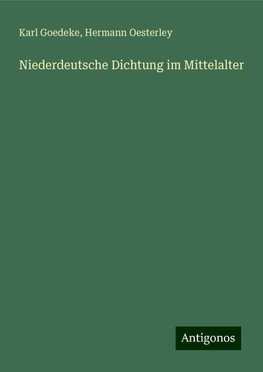 Karl Goedeke, Hermann Oesterley

Niederdeutsche Dichtung im Mittelalter

Antigonos